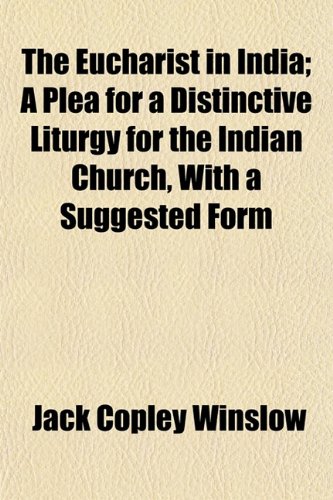 The Eucharist in India; A Plea for a Distinctive Liturgy for the Indian Church, With a Suggested Form

Jack Copley Winslow